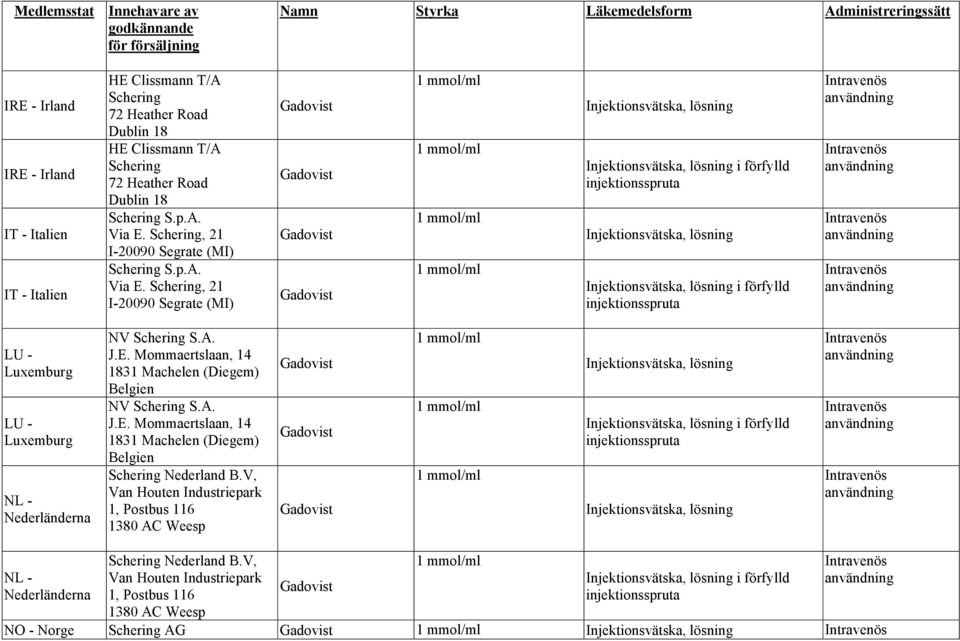 | Medlemsstat | Innehavare av godkännande för försäljning | Namn | Styrka | Läkemedelsform | Administreringssätt |
|---|---|---|---|---|---|
| IRE - Irland | HE Clissmann T/A Schering 72 Heather Road Dublin 18 | Gadovist | 1 mmol/ml | Injektionsvätska, lösning | Intravenös användning |
| IRE - Irland | HE Clissmann T/A Schering 72 Heather Road Dublin 18 | Gadovist | 1 mmol/ml | Injektionsvätska, lösning i förfylld injektionsspruta | Intravenös användning |
| IT - Italien | Schering S.p.A. Via E. Schering, 21 I-20090 Segrate (MI) | Gadovist | 1 mmol/ml | Injektionsvätska, lösning | Intravenös användning |
| IT - Italien | Schering S.p.A. Via E. Schering, 21 I-20090 Segrate (MI) | Gadovist | 1 mmol/ml | Injektionsvätska, lösning i förfylld injektionsspruta | Intravenös användning |
| LU - Luxemburg | NV Schering S.A. J.E. Mommaertslaan, 14 1831 Machelen (Diegem) Belgien | Gadovist | 1 mmol/ml | Injektionsvätska, lösning | Intravenös användning |
| LU - Luxemburg | NV Schering S.A. J.E. Mommaertslaan, 14 1831 Machelen (Diegem) Belgien | Gadovist | 1 mmol/ml | Injektionsvätska, lösning i förfylld injektionsspruta | Intravenös användning |
| NL - Nederländerna | Schering Nederland B.V, Van Houten Industriepark 1, Postbus 116 1380 AC Weesp | Gadovist | 1 mmol/ml | Injektionsvätska, lösning | Intravenös användning |
| NL - Nederländerna | Schering Nederland B.V, Van Houten Industriepark 1, Postbus 116 1380 AC Weesp | Gadovist | 1 mmol/ml | Injektionsvätska, lösning i förfylld injektionsspruta | Intravenös användning |
| NO - Norge | Schering AG | Gadovist | 1 mmol/ml | Injektionsvätska, lösning | Intravenös |